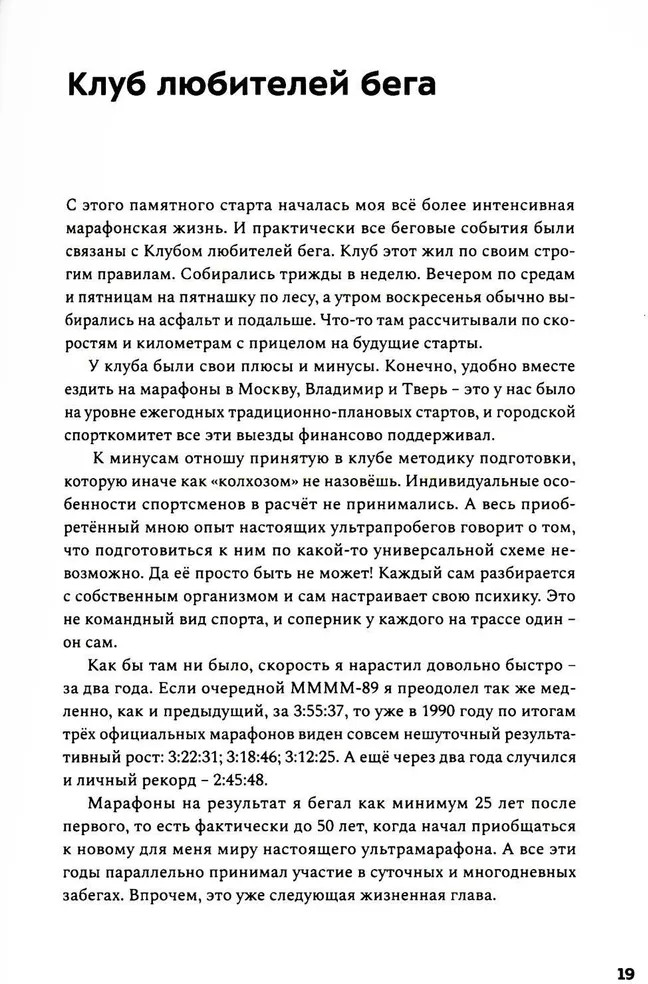 Клуб любителей бега

С этого памятного старта началась моя всё более интенсивная марафонская жизнь. И практически все беговые события были связаны с Клубом любителей бега. Клуб этот жил по своим строгим правилам. Собирались трижды в неделю. Вечером по средам и пятницам на пятнашку по лесу, а утром воскресенья обычно выбирались на асфальт и подальше. Что-то там рассчитывали по скоростям и километрам с прицелом на будущие старты.

У клуба были свои плюсы и минусы. Конечно, удобно вместе ездить на марафоны в Москву, Владимир и Тверь – это у нас было на уровне ежегодных традиционно-плановых стартов, и городской спорткомитет все эти выезды финансово поддерживал.

К минусам отношу принятую в клубе методику подготовки, которую иначе как «колхозом» не назовёшь. Индивидуальные особенности спортсменов в расчёт не принимались. А весь приобретённый мною опыт настоящих ультрапробегов говорит о том, что подготовиться к ним по какой-то универсальной схеме невозможно. Да её просто быть не может! Каждый сам разбирается с собственным организмом и сам настраивает свою психику. Это не командный вид спорта, и соперник у каждого на трассе один – он сам.

Как бы там ни было, скорость я нарастил довольно быстро – за два года. Если очередной ММММ-89 я преодолел так же медленно, как и предыдущий, за 3:55:37, то уже в 1990 году по итогам трёх официальных марафонов виден совсем нешуточный результативный рост: 3:22:31; 3:18:46; 3:12:25. А ещё через два года случился и личный рекорд – 2:45:48.

Марафоны на результат я бегал как минимум 25 лет после первого, то есть фактически до 50 лет, когда начал приобщаться к новому для меня миру настоящего ультрамарафона. А все эти годы параллельно принимал участие в суточных и многодневных забегах. Впрочем, это уже следующая жизненная глава.

19